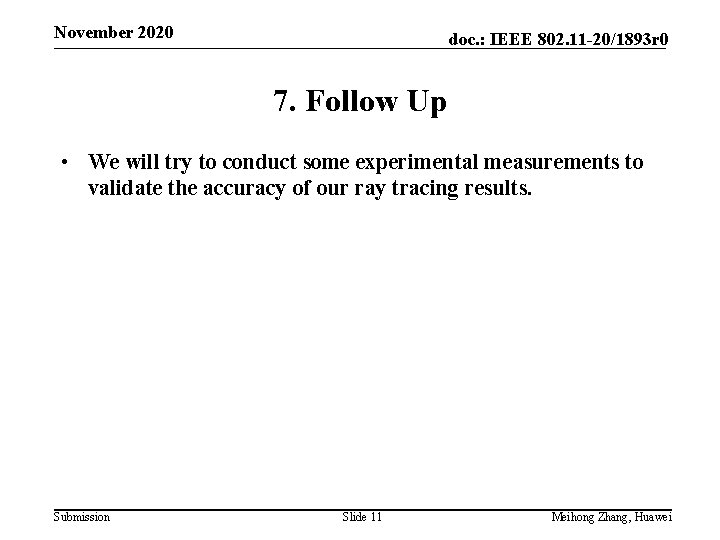 November 2020

doc.: IEEE 802.11-20/1893r0

7. Follow Up

• We will try to conduct some experimental measurements to validate the accuracy of our ray tracing results.

Submission

Slide 11

Meihong Zhang, Huawei